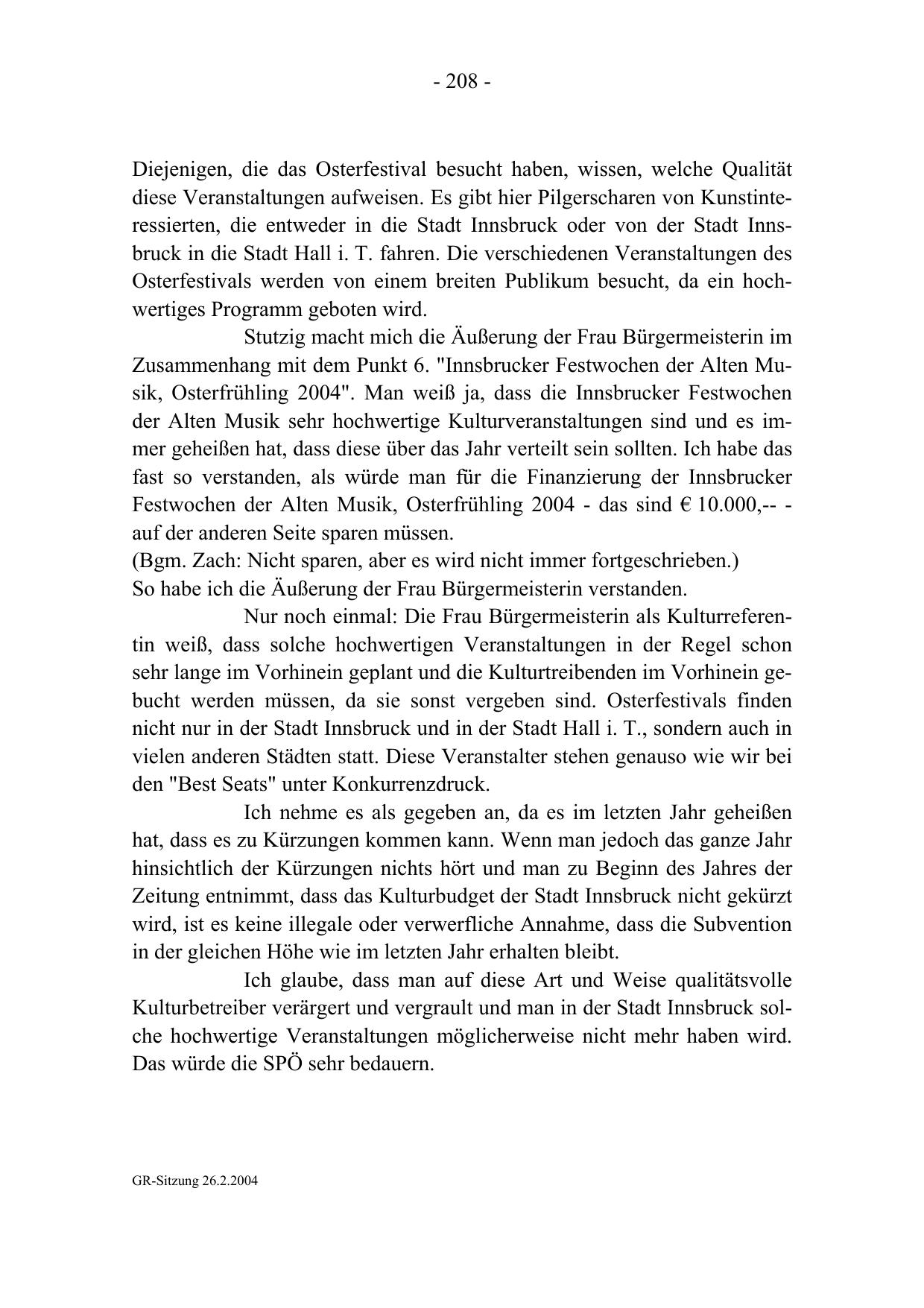 - 208 -

Diejenigen, die das Osterfestival besucht haben, wissen, welche Qualität diese Veranstaltungen aufweisen. Es gibt hier Pilgerscharen von Kunstinteressierten, die entweder in die Stadt Innsbruck oder von der Stadt Innsbruck in die Stadt Hall i. T. fahren. Die verschiedenen Veranstaltungen des Osterfestivals werden von einem breiten Publikum besucht, da ein hochwertiges Programm geboten wird.

Stutzig macht mich die Äußerung der Frau Bürgermeisterin im Zusammenhang mit dem Punkt 6. "Innsbrucker Festwochen der Alten Musik, Osterfrühling 2004". Man weiß ja, dass die Innsbrucker Festwochen der Alten Musik sehr hochwertige Kulturveranstaltungen sind und es immer geheißen hat, dass diese über das Jahr verteilt sein sollten. Ich habe das fast so verstanden, als würde man für die Finanzierung der Innsbrucker Festwochen der Alten Musik, Osterfrühling 2004 - das sind € 10.000,-- - auf der anderen Seite sparen müssen.
(Bgm. Zach: Nicht sparen, aber es wird nicht immer fortgeschrieben.)
So habe ich die Äußerung der Frau Bürgermeisterin verstanden.

Nur noch einmal: Die Frau Bürgermeisterin als Kulturreferentin weiß, dass solche hochwertigen Veranstaltungen in der Regel schon sehr lange im Vorhinein geplant und die Kulturtreibenden im Vorhinein gebucht werden müssen, da sie sonst vergeben sind. Osterfestivals finden nicht nur in der Stadt Innsbruck und in der Stadt Hall i. T., sondern auch in vielen anderen Städten statt. Diese Veranstalter stehen genauso wie wir bei den "Best Seats" unter Konkurrenzdruck.

Ich nehme es als gegeben an, da es im letzten Jahr geheißen hat, dass es zu Kürzungen kommen kann. Wenn man jedoch das ganze Jahr hinsichtlich der Kürzungen nichts hört und man zu Beginn des Jahres der Zeitung entnimmt, dass das Kulturbudget der Stadt Innsbruck nicht gekürzt wird, ist es keine illegale oder verwerfliche Annahme, dass die Subvention in der gleichen Höhe wie im letzten Jahr erhalten bleibt.

Ich glaube, dass man auf diese Art und Weise qualitätsvolle Kulturbetreiber verärgert und vergrault und man in der Stadt Innsbruck solche hochwertige Veranstaltungen möglicherweise nicht mehr haben wird. Das würde die SPÖ sehr bedauern.

GR-Sitzung 26.2.2004